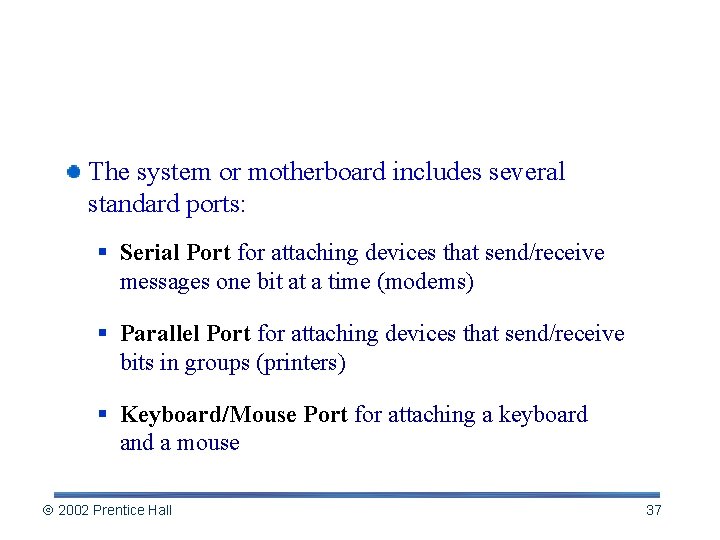 The system or motherboard includes several standard ports:

Serial Port for attaching devices that send/receive messages one bit at a time (modems)

Parallel Port for attaching devices that send/receive bits in groups (printers)

Keyboard/Mouse Port for attaching a keyboard and a mouse

© 2002 Prentice Hall

37